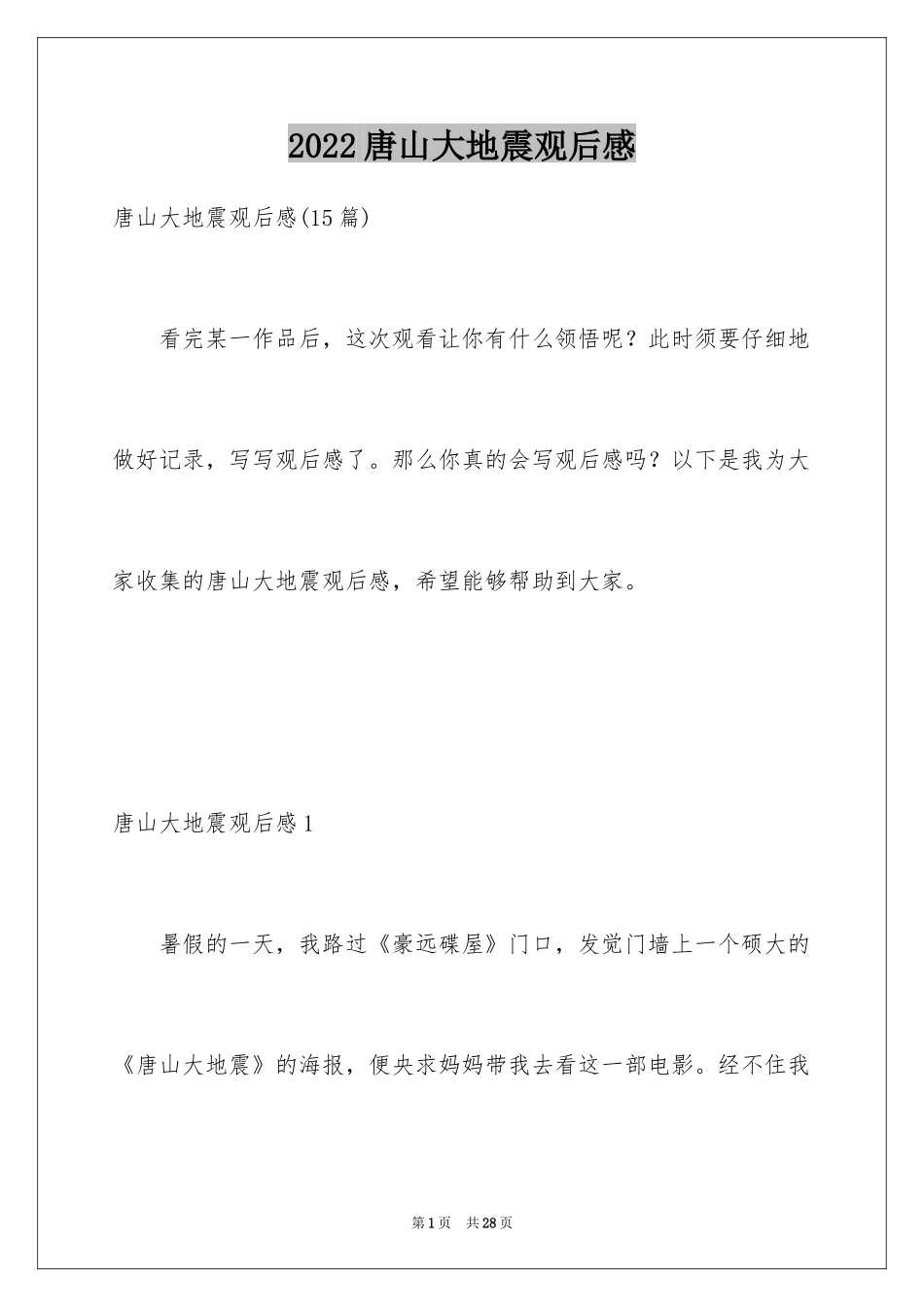 2022唐山大地震观后感

唐山大地震观后感(15篇)

看完某一作品后，这次观看让你有什么领悟呢？此时须要仔细地做好记录，写写观后感了。那么你真的会写观后感吗？以下是我为大家收集的唐山大地震观后感，希望能够帮助到大家。

唐山大地震观后感1

暑假的一天，我路过《豪远碟屋》门口，发觉门墙上一个硕大的《唐山大地震》的海报，便央求妈妈带我去看这一部电影。经不住我

第1页 共28页